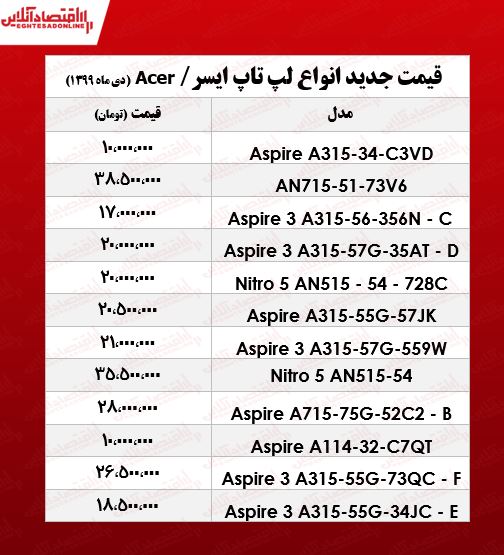 اقتصادآنلاین
EGHTESADONLINE

قیمت جدید انواع لپ تاپ ایسر / Acer (دی ماه ۱۳۹۹)

| مدل | قیمت (تومان) |
|---|---|
| Aspire A315-34-C3VD | ۱۰،۰۰۰،۰۰۰ |
| AN715-51-73V6 | ۳۸،۵۰۰،۰۰۰ |
| Aspire 3 A315-56-356N - C | ۱۷،۰۰۰،۰۰۰ |
| Aspire 3 A315-57G-35AT - D | ۲۰،۰۰۰،۰۰۰ |
| Nitro 5 AN515 - 54 - 728C | ۲۰،۰۰۰،۰۰۰ |
| Aspire A315-55G-57JK | ۲۰،۵۰۰،۰۰۰ |
| Aspire 3 A315-57G-559W | ۲۱،۰۰۰،۰۰۰ |
| Nitro 5 AN515-54 | ۳۵،۵۰۰،۰۰۰ |
| Aspire A715-75G-52C2 - B | ۲۸،۰۰۰،۰۰۰ |
| Aspire A114-32-C7QT | ۱۰،۰۰۰،۰۰۰ |
| Aspire 3 A315-55G-73QC - F | ۲۶،۵۰۰،۰۰۰ |
| Aspire 3 A315-55G-34JC - E | ۱۸،۵۰۰،۰۰۰ |